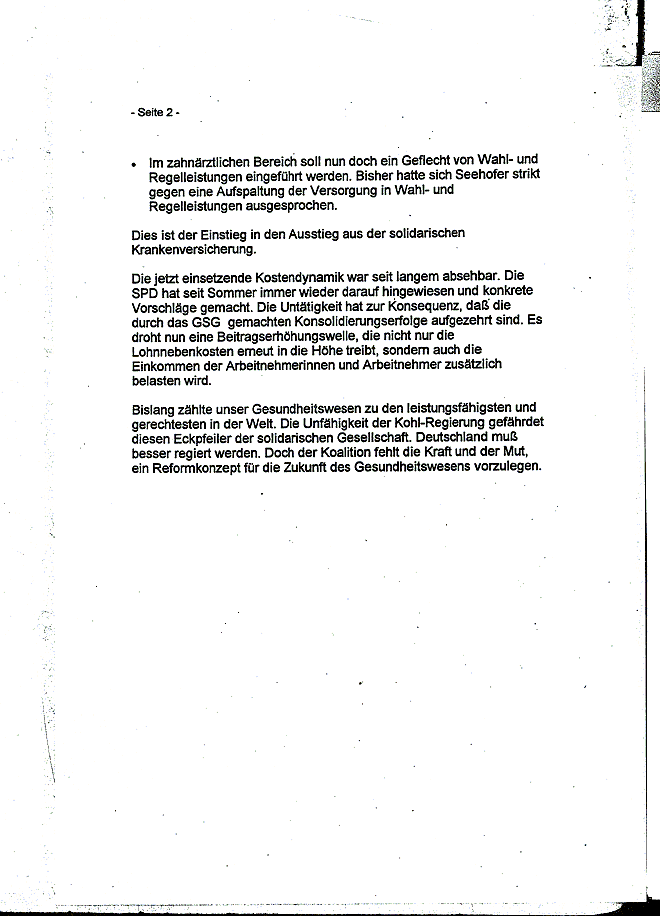 - Seite 2 -

• Im zahnärztlichen Bereich soll nun doch ein Geflecht von Wahl- und Regelleistungen eingeführt werden. Bisher hatte sich Seehofer strikt gegen eine Aufspaltung der Versorgung in Wahl- und Regelleistungen ausgesprochen.

Dies ist der Einstieg in den Ausstieg aus der solidarischen Krankenversicherung.

Die jetzt einsetzende Kostendynamik war seit langem absehbar. Die SPD hat seit Sommer immer wieder darauf hingewiesen und konkrete Vorschläge gemacht. Die Untätigkeit hat zur Konsequenz, daß die durch das GSG gemachten Konsolidierungserfolge aufgezehrt sind. Es droht nun eine Beitragserhöhungswelle, die nicht nur die Lohnnebenkosten erneut in die Höhe treibt, sondern auch die Einkommen der Arbeitnehmerinnen und Arbeitnehmer zusätzlich belasten wird.

Bislang zählte unser Gesundheitswesen zu den leistungsfähigsten und gerechtesten in der Welt. Die Unfähigkeit der Kohl-Regierung gefährdet diesen Eckpfeiler der solidarischen Gesellschaft. Deutschland muß besser regiert werden. Doch der Koalition fehlt die Kraft und der Mut, ein Reformkonzept für die Zukunft des Gesundheitswesens vorzulegen.